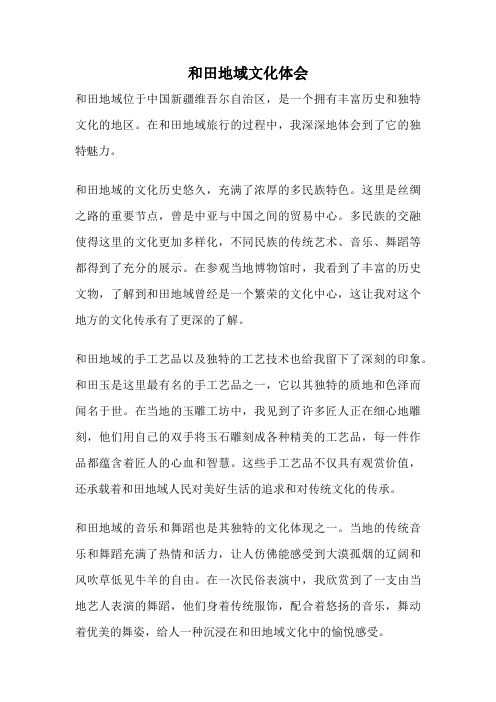 和田地域文化体会

和田地域位于中国新疆维吾尔自治区，是一个拥有丰富历史和独特文化的地区。在和田地域旅行的过程中，我深深地体会到了它的独特魅力。

和田地域的文化历史悠久，充满了浓厚的多民族特色。这里是丝绸之路的重要节点，曾是中亚与中国之间的贸易中心。多民族的交融使得这里的文化更加多样化，不同民族的传统艺术、音乐、舞蹈等都得到了充分的展示。在参观当地博物馆时，我看到了丰富的历史文物，了解到和田地域曾经是一个繁荣的文化中心，这让我对这个地方的文化传承有了更深的了解。

和田地域的手工艺品以及独特的工艺技术也给我留下了深刻的印象。和田玉是这里最有名的手工艺品之一，它以其独特的质地和色泽而闻名于世。在当地的玉雕工坊中，我见到了许多匠人正在细心地雕刻，他们用自己的双手将玉石雕刻成各种精美的工艺品，每一件作品都蕴含着匠人的心血和智慧。这些手工艺品不仅具有观赏价值，还承载着和田地域人民对美好生活的追求和对传统文化的传承。

和田地域的音乐和舞蹈也是其独特的文化体现之一。当地的传统音乐和舞蹈充满了热情和活力，让人仿佛能感受到大漠孤烟的辽阔和风吹草低见牛羊的自由。在一次民俗表演中，我欣赏到了一支由当地艺人表演的舞蹈，他们身着传统服饰，配合着悠扬的音乐，舞动着优美的舞姿，给人一种沉浸在和田地域文化中的愉悦感受。